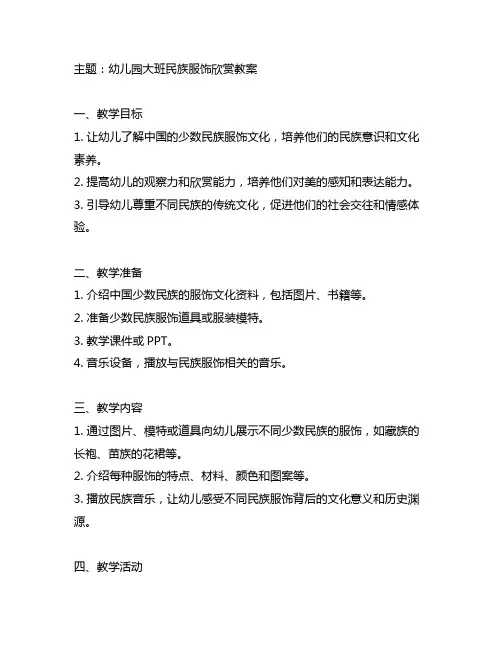 主题：幼儿园大班民族服饰欣赏教案

一、教学目标
1. 让幼儿了解中国的少数民族服饰文化，培养他们的民族意识和文化素养。
2. 提高幼儿的观察力和欣赏能力，培养他们对美的感知和表达能力。
3. 引导幼儿尊重不同民族的传统文化，促进他们的社会交往和情感体验。

二、教学准备
1. 介绍中国少数民族的服饰文化资料，包括图片、书籍等。
2. 准备少数民族服饰道具或服装模特。
3. 教学课件或 PPT。
4. 音乐设备，播放与民族服饰相关的音乐。

三、教学内容
1. 通过图片、模特或道具向幼儿展示不同少数民族的服饰，如藏族的长袍、苗族的花裙等。
2. 介绍每种服饰的特点、材料、颜色和图案等。
3. 播放民族音乐，让幼儿感受不同民族服饰背后的文化意义和历史渊源。

四、教学活动